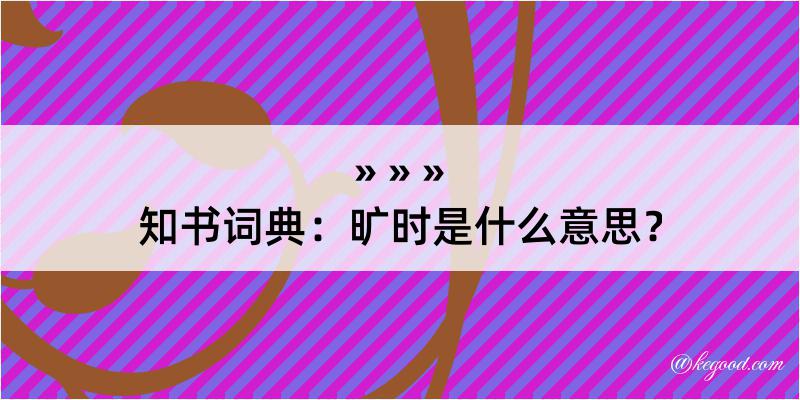 » » »
知书词典：旷时是什么意思？

@kegood.com